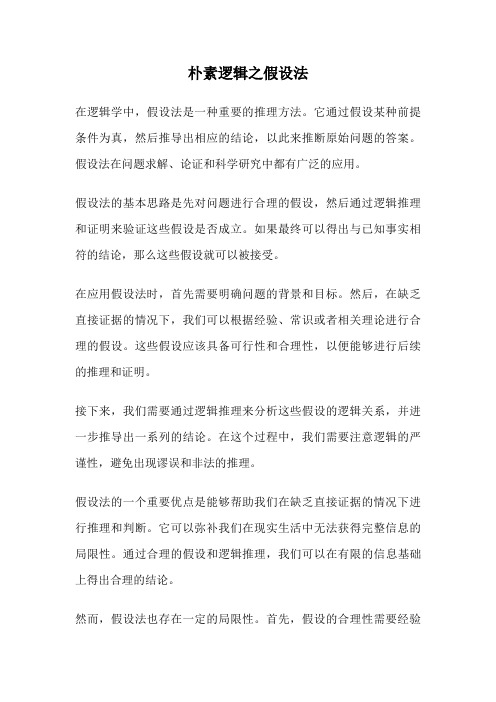 朴素逻辑之假设法

在逻辑学中，假设法是一种重要的推理方法。它通过假设某种前提条件为真，然后推导出相应的结论，以此来推断原始问题的答案。假设法在问题求解、论证和科学研究中都有广泛的应用。

假设法的基本思路是先对问题进行合理的假设，然后通过逻辑推理和证明来验证这些假设是否成立。如果最终可以得出与已知事实相符的结论，那么这些假设就可以被接受。

在应用假设法时，首先需要明确问题的背景和目标。然后，在缺乏直接证据的情况下，我们可以根据经验、常识或者相关理论进行合理的假设。这些假设应该具备可行性和合理性，以便能够进行后续的推理和证明。

接下来，我们需要通过逻辑推理来分析这些假设的逻辑关系，并进一步推导出一系列的结论。在这个过程中，我们需要注意逻辑的严谨性，避免出现谬误和非法的推理。

假设法的一个重要优点是能够帮助我们在缺乏直接证据的情况下进行推理和判断。它可以弥补我们在现实生活中无法获得完整信息的局限性。通过合理的假设和逻辑推理，我们可以在有限的信息基础上得出合理的结论。

然而，假设法也存在一定的局限性。首先，假设的合理性需要经验